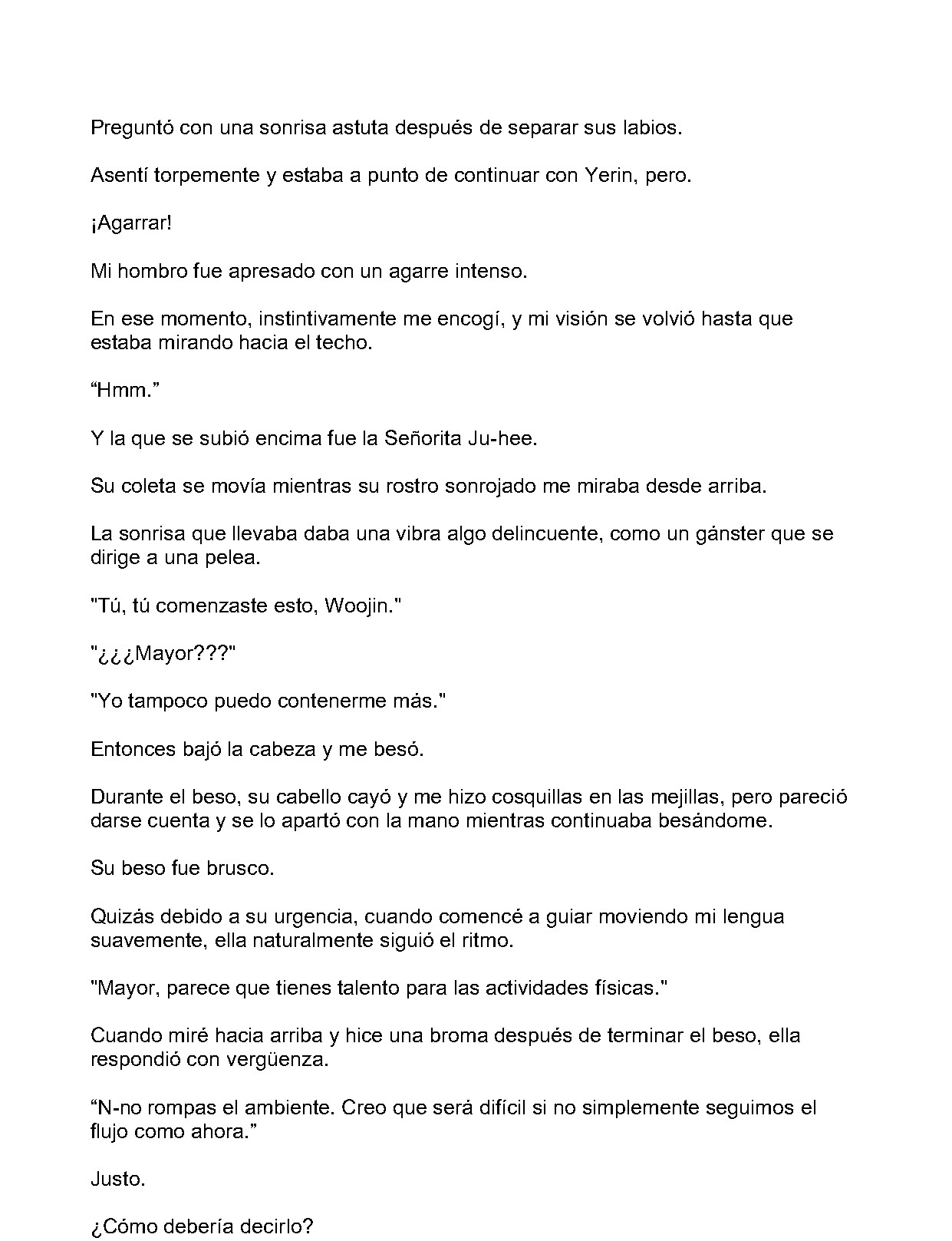 Preguntó con una sonrisa astuta después de separar sus labios.

Asentí torpemente y estaba a punto de continuar con Yerin, pero.

¡Agarrar!

Mi hombro fue apresado con un agarre intenso.

En ese momento, instintivamente me encogí, y mi visión se volvió hasta que estaba mirando hacia el techo.

"Hmm."

Y la que se subió encima fue la Señorita Ju-hee.

Su coleta se movía mientras su rostro sonrojado me miraba desde arriba.

La sonrisa que llevaba daba una vibra algo delincuente, como un gánster que se dirige a una pelea.

"Tú, tú comenzaste esto, Woojin."

"¿¿¿Mayor???"

"Yo tampoco puedo contenerme más."

Entonces bajó la cabeza y me besó.

Durante el beso, su cabello cayó y me hizo cosquillas en las mejillas, pero pareció darse cuenta y se lo apartó con la mano mientras continuaba besándome.

Su beso fue brusco.

Quizás debido a su urgencia, cuando comencé a guiar moviendo mi lengua suavemente, ella naturalmente siguió el ritmo.

"Mayor, parece que tienes talento para las actividades físicas."

Cuando miré hacia arriba y hice una broma después de terminar el beso, ella respondió con vergüenza.

"N-no rompas el ambiente. Creo que será difícil si no simplemente seguimos el flujo como ahora."

Justo.

¿Cómo debería decirlo?